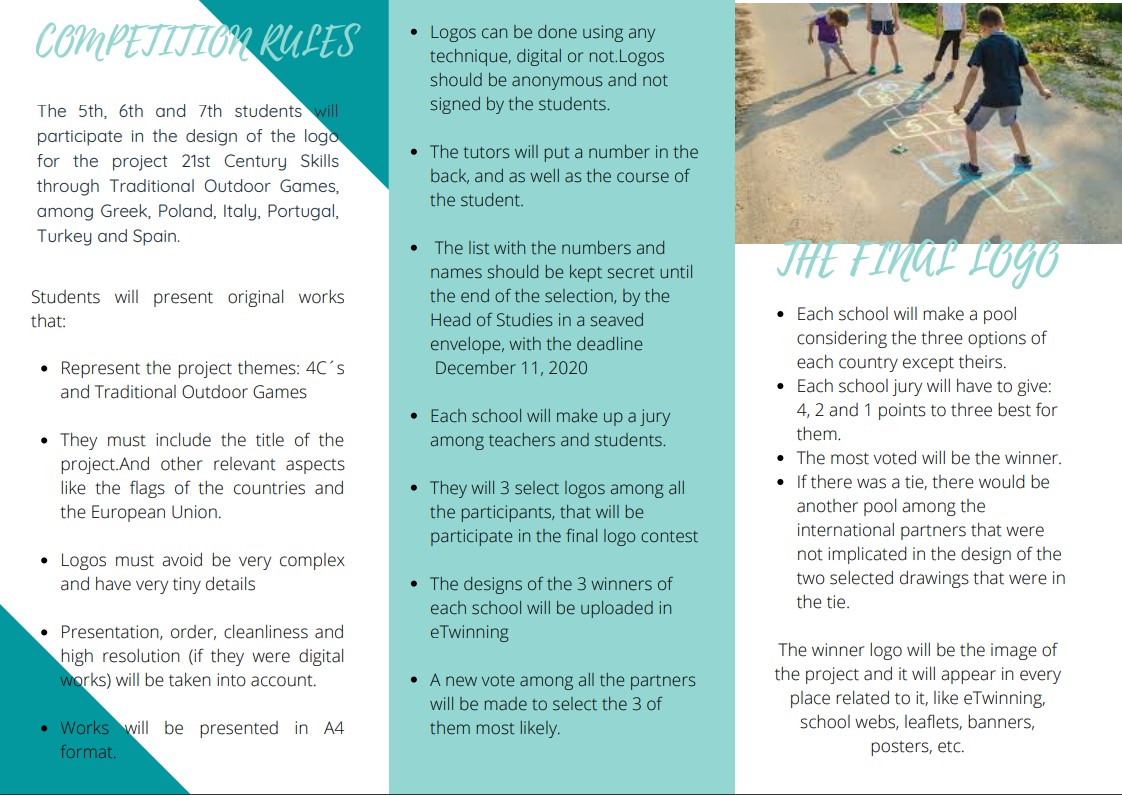 COMPETITION RULES

The 5th, 6th and 7th students will participate in the design of the logo for the project 21st Century Skills through Traditional Outdoor Games, among Greek, Poland, Italy, Portugal, Turkey and Spain.

Students will present original works that:

- Represent the project themes: 4C´s and Traditional Outdoor Games
- They must include the title of the project.And other relevant aspects like the flags of the countries and the European Union.
- Logos must avoid be very complex and have very tiny details
- Presentation, order, cleanliness and high resolution (if they were digital works) will be taken into account.
- Works will be presented in A4 format.

- Logos can be done using any technique, digital or not.Logos should be anonymous and not signed by the students.
- The tutors will put a number in the back, and as well as the course of the student.
- The list with the numbers and names should be kept secret until the end of the selection, by the Head of Studies in a seaved envelope, with the deadline December 11, 2020
- Each school will make up a jury among teachers and students.
- They will 3 select logos among all the participants, that will be participate in the final logo contest
- The designs of the 3 winners of each school will be uploaded in eTwinning
- A new vote among all the partners will be made to select the 3 of them most likely.

THE FINAL LOGO

- Each school will make a pool considering the three options of each country except theirs.
- Each school jury will have to give: 4, 2 and 1 points to three best for them.
- The most voted will be the winner.
- If there was a tie, there would be another pool among the international partners that were not implicated in the design of the two selected drawings that were in the tie.

The winner logo will be the image of the project and it will appear in every place related to it, like eTwinning, school webs, leaflets, banners, posters, etc.